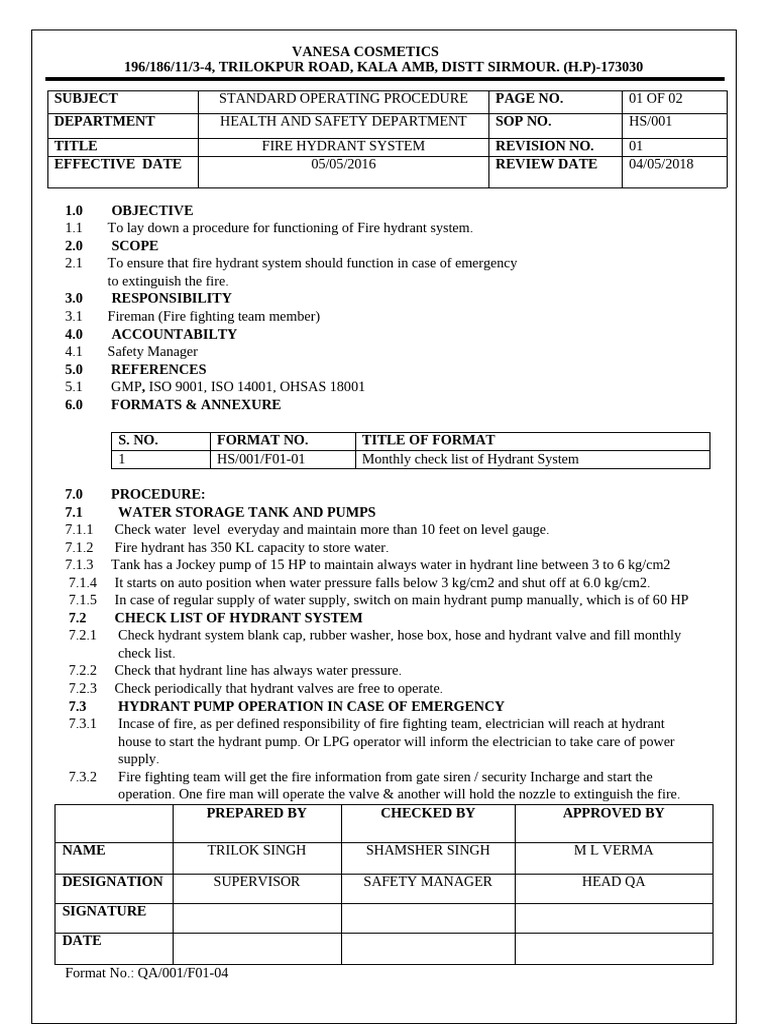 VANESA COSMETICS
196/186/11/3-4, TRILOKPUR ROAD, KALA AMB, DISTT SIRMOUR. (H.P)-173030

| SUBJECT | STANDARD OPERATING PROCEDURE | PAGE NO. | 01 OF 02 |
|---|---|---|---|
| DEPARTMENT | HEALTH AND SAFETY DEPARTMENT | SOP NO. | HS/001 |
| TITLE | FIRE HYDRANT SYSTEM | REVISION NO. | 01 |
| EFFECTIVE DATE | 05/05/2016 | REVIEW DATE | 04/05/2018 |

1.0 OBJECTIVE
1.1 To lay down a procedure for functioning of Fire hydrant system.
2.0 SCOPE
2.1 To ensure that fire hydrant system should function in case of emergency to extinguish the fire.
3.0 RESPONSIBILITY
3.1 Fireman (Fire fighting team member)
4.0 ACCOUNTABILTY
4.1 Safety Manager
5.0 REFERENCES
5.1 GMP, ISO 9001, ISO 14001, OHSAS 18001
6.0 FORMATS & ANNEXURE

| S. NO. | FORMAT NO. | TITLE OF FORMAT |
|---|---|---|
| 1 | HS/001/F01-01 | Monthly check list of Hydrant System |

7.0 PROCEDURE:
7.1 WATER STORAGE TANK AND PUMPS
7.1.1 Check water level everyday and maintain more than 10 feet on level gauge.
7.1.2 Fire hydrant has 350 KL capacity to store water.
7.1.3 Tank has a Jockey pump of 15 HP to maintain always water in hydrant line between 3 to 6 kg/cm2
7.1.4 It starts on auto position when water pressure falls below 3 kg/cm2 and shut off at 6.0 kg/cm2.
7.1.5 In case of regular supply of water supply, switch on main hydrant pump manually, which is of 60 HP
7.2 CHECK LIST OF HYDRANT SYSTEM
7.2.1 Check hydrant system blank cap, rubber washer, hose box, hose and hydrant valve and fill monthly check list.
7.2.2 Check that hydrant line has always water pressure.
7.2.3 Check periodically that hydrant valves are free to operate.
7.3 HYDRANT PUMP OPERATION IN CASE OF EMERGENCY
7.3.1 Incase of fire, as per defined responsibility of fire fighting team, electrician will reach at hydrant house to start the hydrant pump. Or LPG operator will inform the electrician to take care of power supply.
7.3.2 Fire fighting team will get the fire information from gate siren / security Incharge and start the operation. One fire man will operate the valve & another will hold the nozzle to extinguish the fire.

| | PREPARED BY | CHECKED BY | APPROVED BY |
|---|---|---|---|
| NAME | TRILOK SINGH | SHAMSHER SINGH | M L VERMA |
| DESIGNATION | SUPERVISOR | SAFETY MANAGER | HEAD QA |
| SIGNATURE | | | |
| DATE | | | |

Format No.: QA/001/F01-04